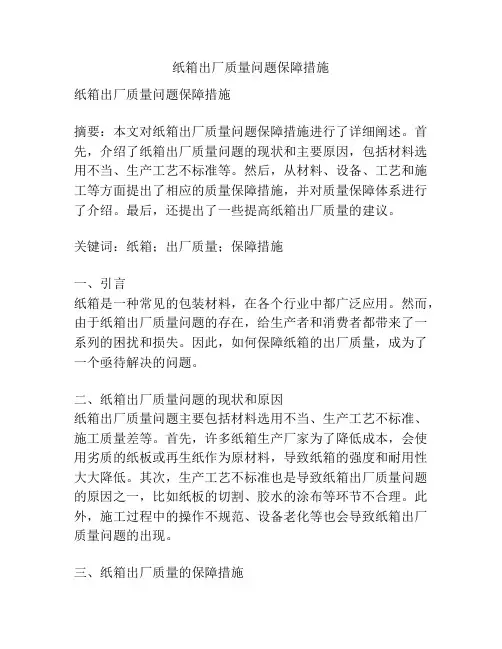 纸箱出厂质量问题保障措施

纸箱出厂质量问题保障措施

摘要：本文对纸箱出厂质量问题保障措施进行了详细阐述。首先，介绍了纸箱出厂质量问题的现状和主要原因，包括材料选用不当、生产工艺不标准等。然后，从材料、设备、工艺和施工等方面提出了相应的质量保障措施，并对质量保障体系进行了介绍。最后，还提出了一些提高纸箱出厂质量的建议。

关键词：纸箱；出厂质量；保障措施

一、引言
纸箱是一种常见的包装材料，在各个行业中都广泛应用。然而，由于纸箱出厂质量问题的存在，给生产者和消费者都带来了一系列的困扰和损失。因此，如何保障纸箱的出厂质量，成为了一个亟待解决的问题。

二、纸箱出厂质量问题的现状和原因
纸箱出厂质量问题主要包括材料选用不当、生产工艺不标准、施工质量差等。首先，许多纸箱生产厂家为了降低成本，会使用劣质的纸板或再生纸作为原材料，导致纸箱的强度和耐用性大大降低。其次，生产工艺不标准也是导致纸箱出厂质量问题的原因之一，比如纸板的切割、胶水的涂布等环节不合理。此外，施工过程中的操作不规范、设备老化等也会导致纸箱出厂质量问题的出现。

三、纸箱出厂质量的保障措施